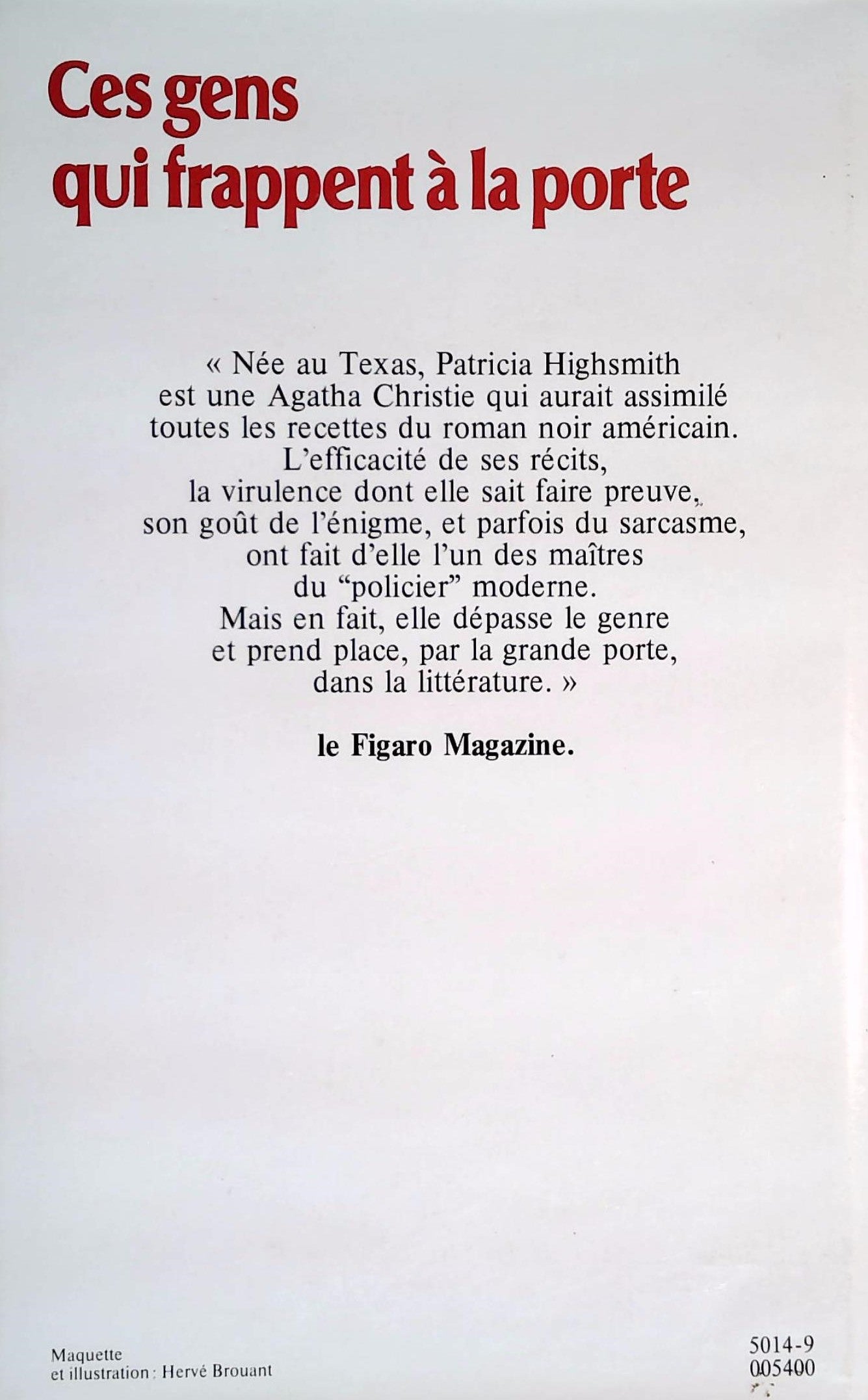 Ces gens qui frappent à la porte

« Née au Texas, Patricia Highsmith est une Agatha Christie qui aurait assimilé toutes les recettes du roman noir américain. L'efficacité de ses récits, la virulence dont elle sait faire preuve, son goût de l'énigme, et parfois du sarcasme, ont fait d'elle l'un des maîtres du "policier" moderne. Mais en fait, elle dépasse le genre et prend place, par la grande porte, dans la littérature. »

le Figaro Magazine.

Maquette
et illustration : Hervé Brouant

5014-9
005400